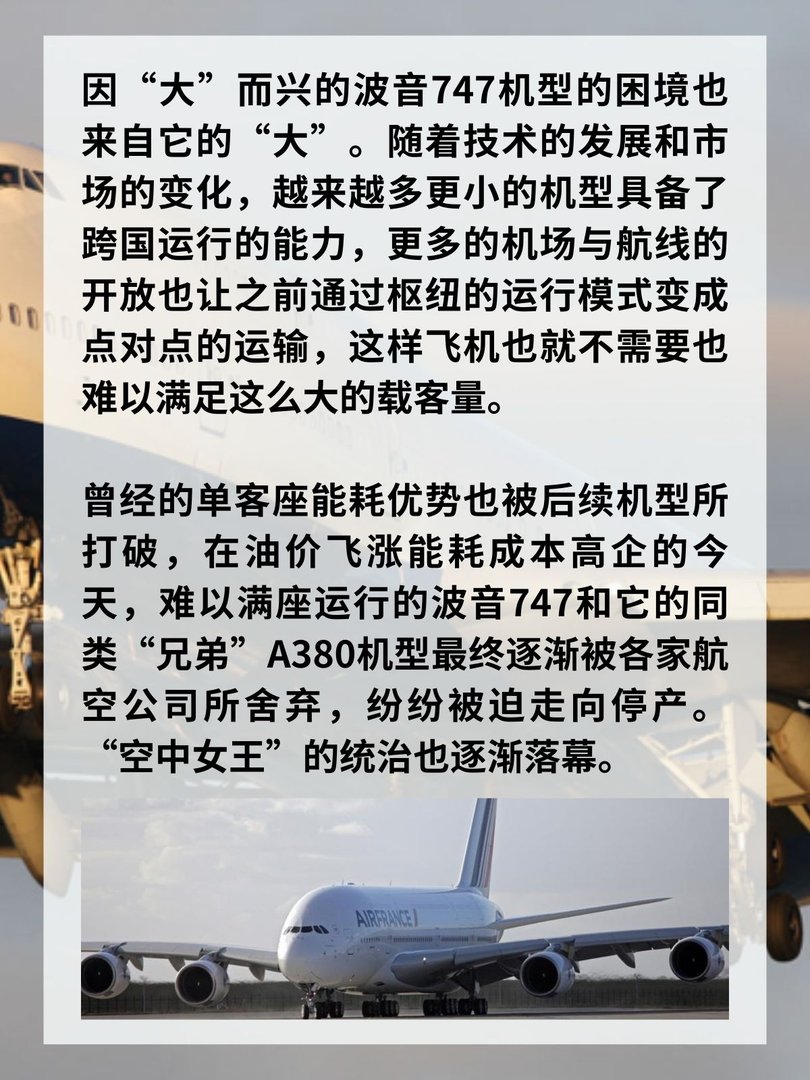 因“大”而兴的波音747机型的困境也来自它的“大”。随着技术的发展和市场的变化，越来越多更小的机型具备了跨国运行的能力，更多的机场与航线的开放也让之前通过枢纽的运行模式变成点对点的运输，这样飞机也就不需要也难以满足这么大的载客量。

曾经的单客座能耗优势也被后续机型所打破，在油价飞涨能耗成本高企的今天，难以满座运行的波音747和它的同类“兄弟”A380机型最终逐渐被各家航空公司所舍弃，纷纷被迫走向停产。“空中女王”的统治也逐渐落幕。

AIRFRANCE